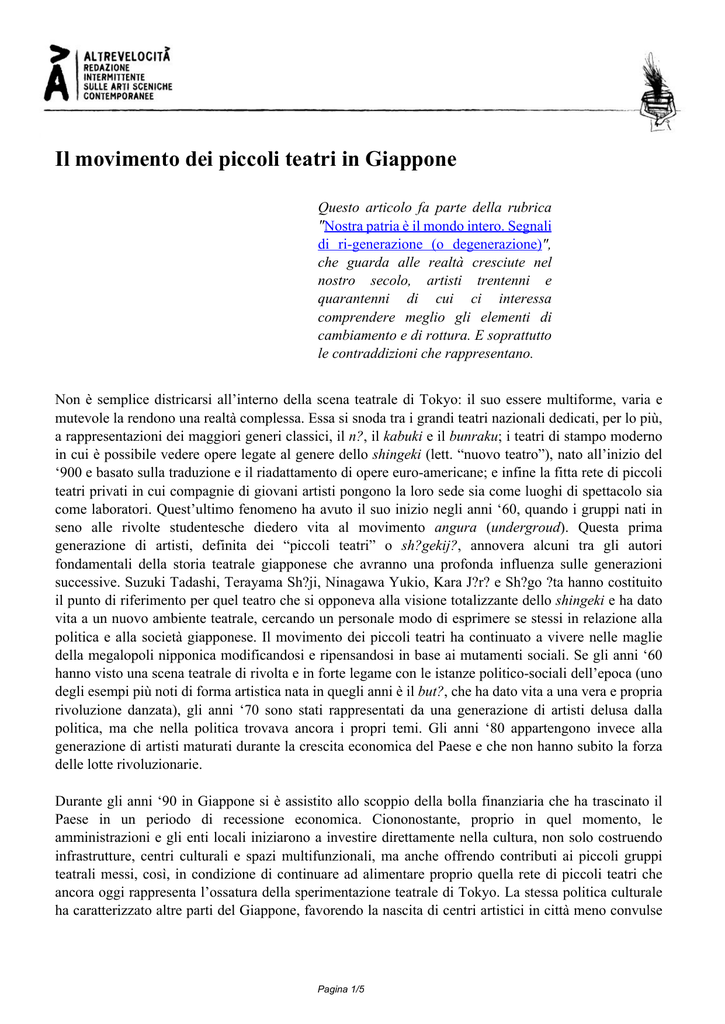 ALTREVELOCITÀ
REDAZIONE INTERMITTENTE SULLE ARTI SCENICHE CONTEMPORANEE

Il movimento dei piccoli teatri in Giappone

Questo articolo fa parte della rubrica "Nostra patria è il mondo intero. Segnali di ri-generazione (o degenerazione)", che guarda alle realtà cresciute nel nostro secolo, artisti trentenni e quarantenni di cui ci interessa comprendere meglio gli elementi di cambiamento e di rottura. E soprattutto le contraddizioni che rappresentano.

Non è semplice districarsi all'interno della scena teatrale di Tokyo: il suo essere multiforme, varia e mutevole la rendono una realtà complessa. Essa si snoda tra i grandi teatri nazionali dedicati, per lo più, a rappresentazioni dei maggiori generi classici, il n?, il kabuki e il bunraku; i teatri di stampo moderno in cui è possibile vedere opere legate al genere dello shingeki (lett. "nuovo teatro"), nato all'inizio del '900 e basato sulla traduzione e il riadattamento di opere euro-americane; e infine la fitta rete di piccoli teatri privati in cui compagnie di giovani artisti pongono la loro sede sia come luoghi di spettacolo sia come laboratori. Quest'ultimo fenomeno ha avuto il suo inizio negli anni '60, quando i gruppi nati in seno alle rivolte studentesche diedero vita al movimento angura (undergroud). Questa prima generazione di artisti, definita dei "piccoli teatri" o sh?gekij?, annovera alcuni tra gli autori fondamentali della storia teatrale giapponese che avranno una profonda influenza sulle generazioni successive. Suzuki Tadashi, Terayama Sh?ji, Ninagawa Yukio, Kara J?r? e Sh?go ?ta hanno costituito il punto di riferimento per quel teatro che si opponeva alla visione totalizzante dello shingeki e ha dato vita a un nuovo ambiente teatrale, cercando un personale modo di esprimere se stessi in relazione alla politica e alla società giapponese. Il movimento dei piccoli teatri ha continuato a vivere nelle maglie della megalopoli nipponica modificandosi e ripensandosi in base ai mutamenti sociali. Se gli anni '60 hanno visto una scena teatrale di rivolta e in forte legame con le istanze politico-sociali dell'epoca (uno degli esempi più noti di forma artistica nata in quegli anni è il but?, che ha dato vita a una vera e propria rivoluzione danzata), gli anni '70 sono stati rappresentati da una generazione di artisti delusa dalla politica, ma che nella politica trovava ancora i propri temi. Gli anni '80 appartengono invece alla generazione di artisti maturati durante la crescita economica del Paese e che non hanno subito la forza delle lotte rivoluzionarie.

Durante gli anni '90 in Giappone si è assistito allo scoppio della bolla finanziaria che ha trascinato il Paese in un periodo di recessione economica. Ciononostante, proprio in quel momento, le amministrazioni e gli enti locali iniziarono a investire direttamente nella cultura, non solo costruendo infrastrutture, centri culturali e spazi multifunzionali, ma anche offrendo contributi ai piccoli gruppi teatrali messi, così, in condizione di continuare ad alimentare proprio quella rete di piccoli teatri che ancora oggi rappresenta l'ossatura della sperimentazione teatrale di Tokyo. La stessa politica culturale ha caratterizzato altre parti del Giappone, favorendo la nascita di centri artistici in città meno convulse

Pagina 1/5